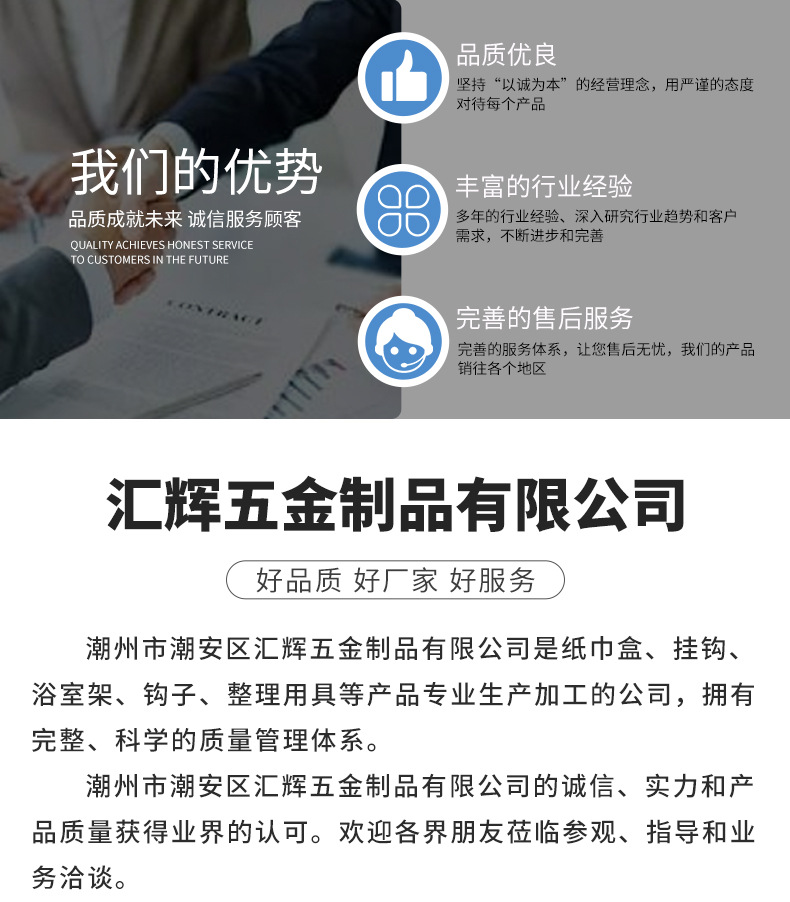 我们的优势

品质成就未来 诚信服务顾客

QUALITY ACHIEVES HONEST SERVICE TO CUSTOMERS IN THE FUTURE

品质优良

坚持“以诚为本”的经营理念，用严谨的态度对待每个产品

丰富的行业经验

多年的行业经验、深入研究行业趋势和客户需求，不断进步和完善

完善的售后服务

完善的服务体系，让您售后无忧，我们的产品销往各个地区

汇辉五金制品有限公司

好品质 好厂家 好服务

潮州市潮安区汇辉五金制品有限公司是纸巾盒、挂钩、浴室架、钩子、整理用具等产品专业生产加工的公司，拥有完整、科学的质量管理体系。

潮州市潮安区汇辉五金制品有限公司的诚信、实力和产品质量获得业界的认可。欢迎各界朋友莅临参观、指导和业务洽谈。